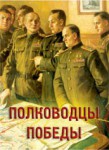 ПОЛКОВОДЦЫ ПОБЕДЫ